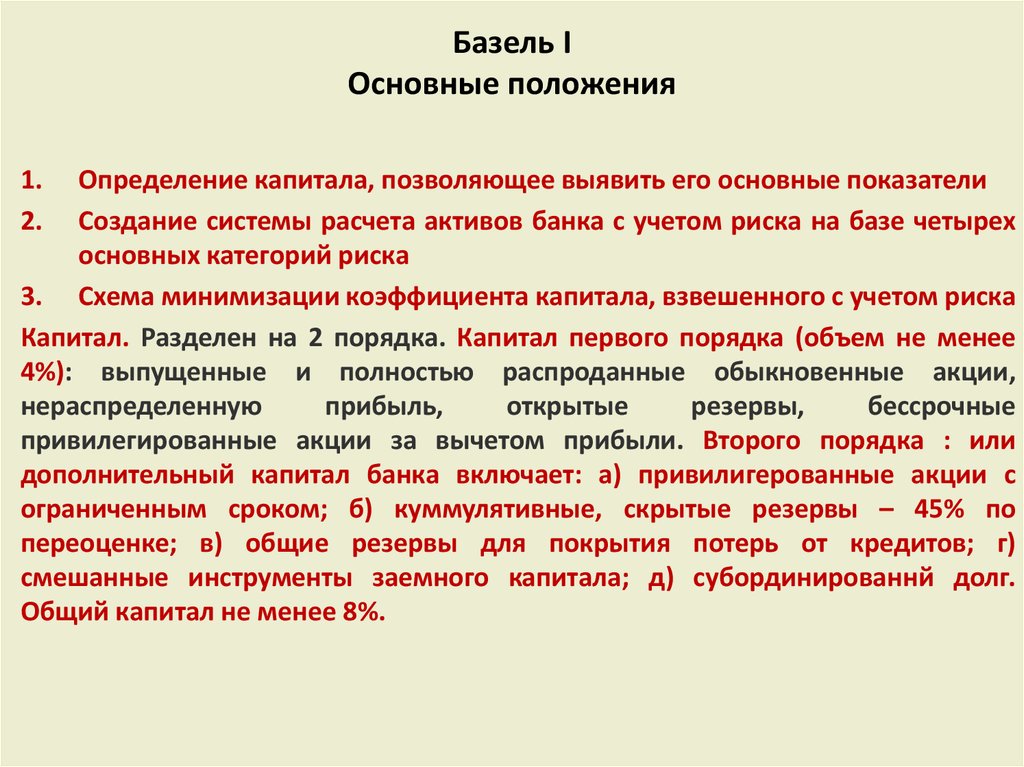 Базель I
Основные положения

1. Определение капитала, позволяющее выявить его основные показатели
2. Создание системы расчета активов банка с учетом риска на базе четырех основных категорий риска
3. Схема минимизации коэффициента капитала, взвешенного с учетом риска

Капитал. Разделен на 2 порядка. Капитал первого порядка (объем не менее 4%): выпущенные и полностью распроданные обыкновенные акции, нераспределенную прибыль, открытые резервы, бессрочные привилегированные акции за вычетом прибыли. Второго порядка : или дополнительный капитал банка включает: а) привилигерованные акции с ограниченным сроком; б) куммулятивные, скрытые резервы – 45% по переоценке; в) общие резервы для покрытия потерь от кредитов; г) смешанные инструменты заемного капитала; д) субординированнй долг. Общий капитал не менее 8%.